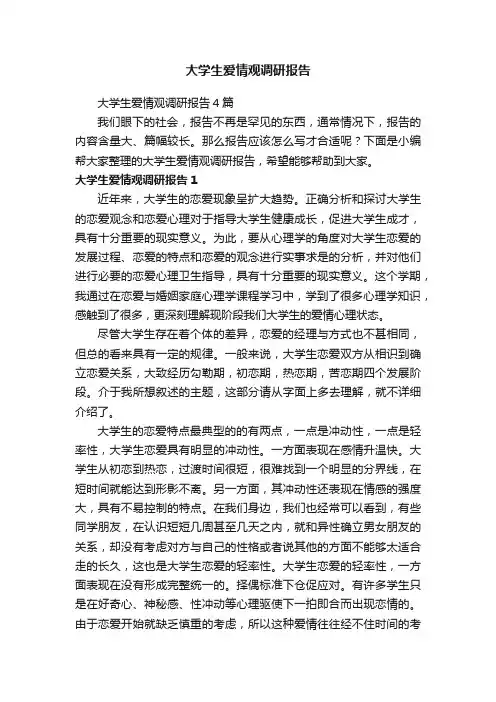 大学生爱情观调研报告

大学生爱情观调研报告4篇

我们眼下的社会，报告不再是罕见的东西，通常情况下，报告的内容含量大、篇幅较长。那么报告应该怎么写才合适呢？下面是小编帮大家整理的大学生爱情观调研报告，希望能够帮助到大家。

大学生爱情观调研报告1

近年来，大学生的恋爱现象呈扩大趋势。正确分析和探讨大学生的恋爱观念和恋爱心理对于指导大学生健康成长，促进大学生成才，具有十分重要的现实意义。为此，要从心理学的角度对大学生恋爱的发展过程、恋爱的特点和恋爱的观念进行实事求是的分析，并对他们进行必要的恋爱心理卫生指导，具有十分重要的现实意义。这个学期，我通过在恋爱与婚姻家庭心理学课程学习中，学到了很多心理学知识，感触到了很多，更深刻理解现阶段我们大学生的爱情心理状态。

尽管大学生存在着个体的差异，恋爱的经理与方式也不甚相同，但总的看来具有一定的规律。一般来说，大学生恋爱双方从相识到确立恋爱关系，大致经历勾勒期，初恋期，热恋期，苦恋期四个发展阶段。介于我所想叙述的主题，这部分请从字面上多去理解，就不详细介绍了。

大学生的恋爱特点最典型的的有两点，一点是冲动性，一点是轻率性，大学生恋爱具有明显的冲动性。一方面表现在感情升温快。大学生从初恋到热恋，过渡时间很短，很难找到一个明显的分界线，在短时间就能达到形影不离。另一方面，其冲动性还表现在情感的强度大，具有不易控制的特点。在我们身边，我们也经常可以看到，有些同学朋友，在认识短短几周甚至几天之内，就和异性确立男女朋友的关系，却没有考虑对方与自己的性格或者说其他的方面不能够太适合走的长久，这也是大学生恋爱的轻率性。大学生恋爱的轻率性，一方面表现在没有形成完整统一的。择偶标准下仓促应对。有许多学生只是在好奇心、神秘感、性冲动等心理驱使下一拍即合而出现恋情的。由于恋爱开始就缺乏慎重的考虑，所以这种爱情往往经不住时间的考